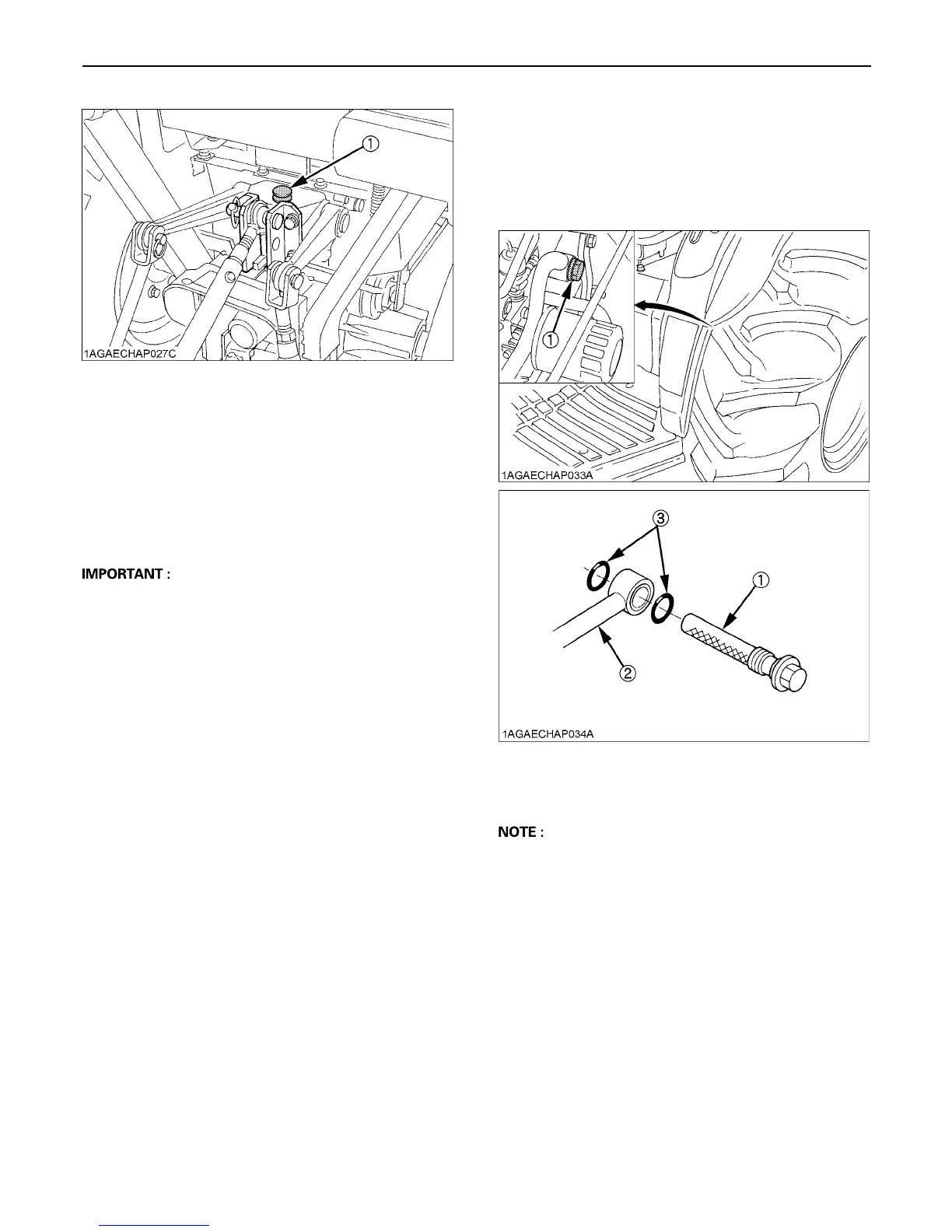 ①

1AGAECHAP027C

IMPORTANT :

①

1AGAECHAP033A

③

①

②

1AGAECHAP034A

NOTE :